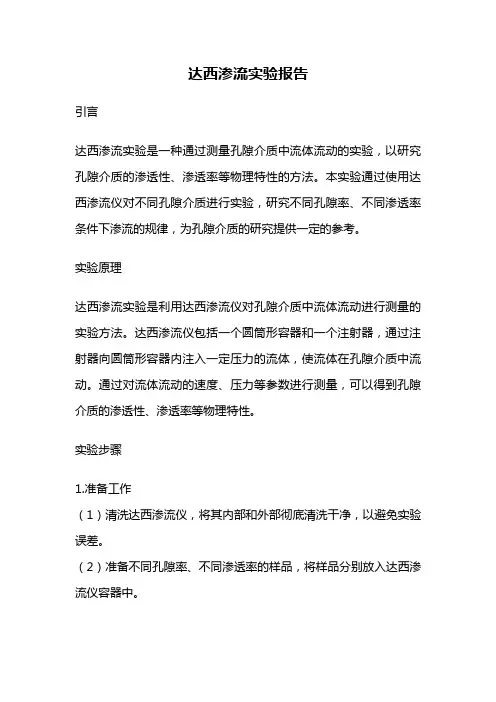 达西渗流实验报告

引言

达西渗流实验是一种通过测量孔隙介质中流体流动的实验，以研究孔隙介质的渗透性、渗透率等物理特性的方法。本实验通过使用达西渗流仪对不同孔隙介质进行实验，研究不同孔隙率、不同渗透率条件下渗流的规律，为孔隙介质的研究提供一定的参考。

实验原理

达西渗流实验是利用达西渗流仪对孔隙介质中流体流动进行测量的实验方法。达西渗流仪包括一个圆筒形容器和一个注射器，通过注射器向圆筒形容器内注入一定压力的流体，使流体在孔隙介质中流动。通过对流体流动的速度、压力等参数进行测量，可以得到孔隙介质的渗透性、渗透率等物理特性。

实验步骤

1.准备工作
（1）清洗达西渗流仪，将其内部和外部彻底清洗干净，以避免实验误差。
（2）准备不同孔隙率、不同渗透率的样品，将样品分别放入达西渗流仪容器中。